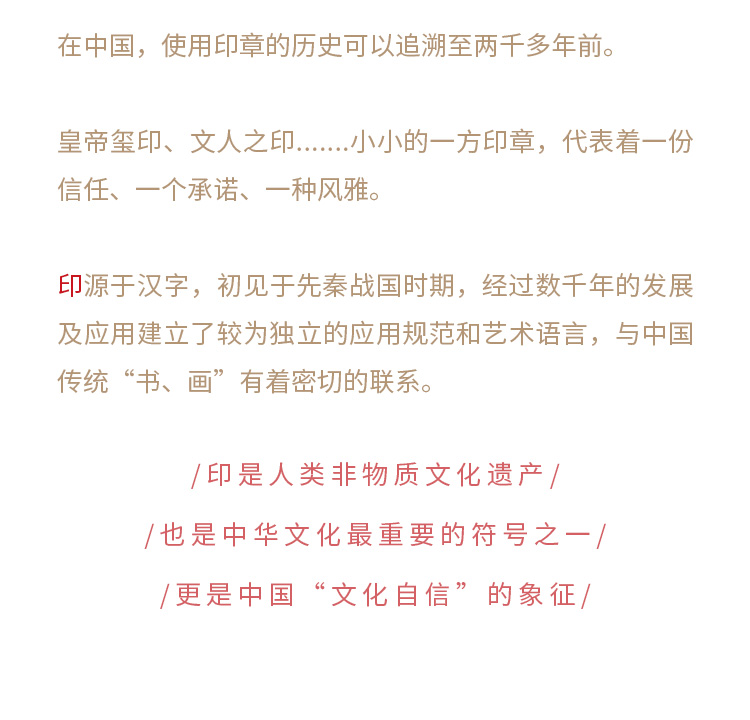 在中国，使用印章的历史可以追溯至两千多年前。

皇帝玺印、文人之印.......小小的一方印章，代表着一份信任、一个承诺、一种风雅。

印源于汉字，初见于先秦战国时期，经过数千年的发展及应用建立了较为独立的应用规范和艺术语言，与中国传统“书、画”有着密切的联系。

/印是人类非物质文化遗产/

/也是中华文化最重要的符号之一/

/更是中国“文化自信”的象征/